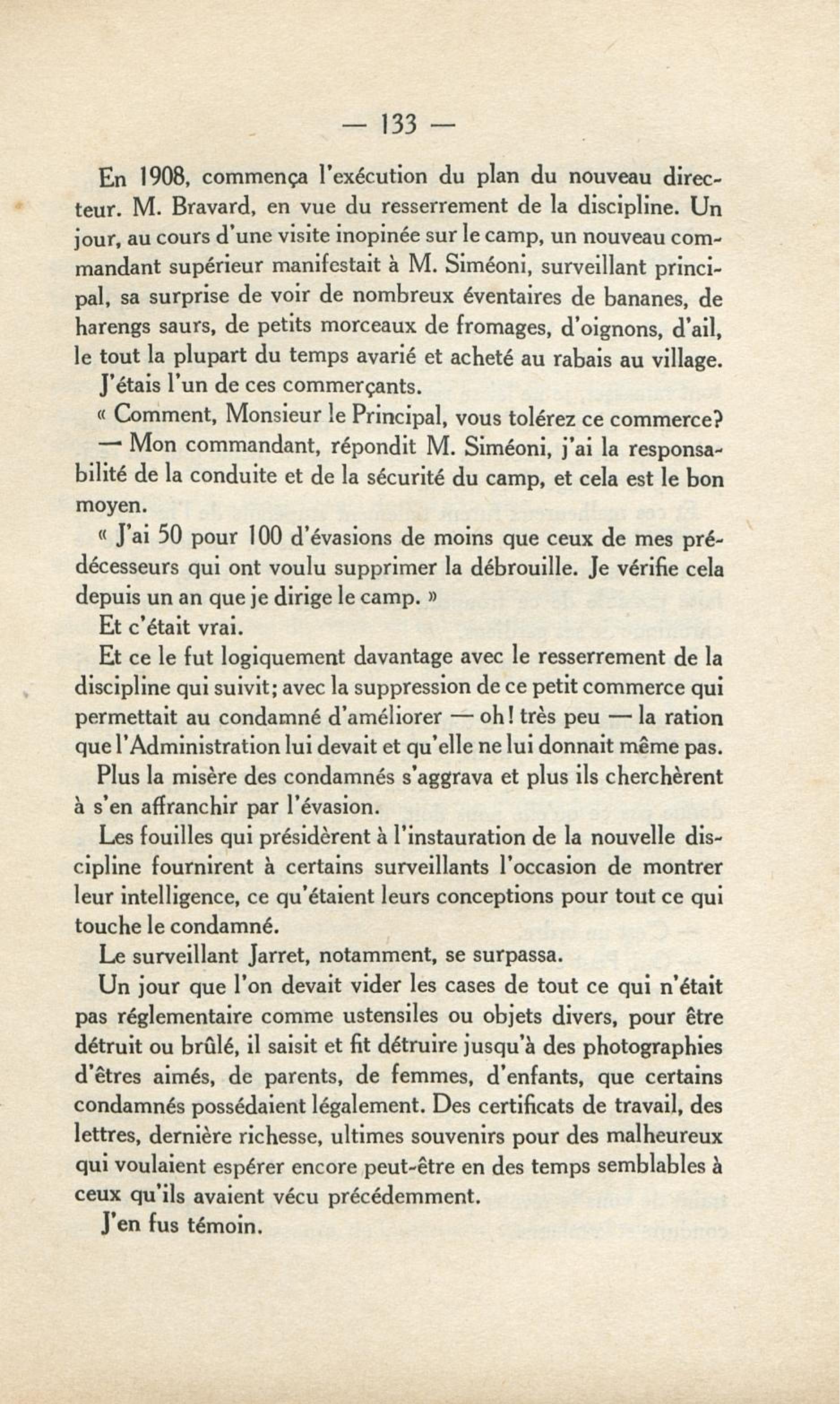 — 133 —

En 1908, commença l'exécution du plan du nouveau directeur. M. Bravard, en vue du resserrement de la discipline. Un jour, au cours d'une visite inopinée sur le camp, un nouveau commandant supérieur manifestait à M. Siméoni, surveillant principal, sa surprise de voir de nombreux éventaires de bananes, de harengs saurs, de petits morceaux de fromages, d'oignons, d'ail, le tout la plupart du temps avarié et acheté au rabais au village.

J'étais l'un de ces commerçants.

« Comment, Monsieur le Principal, vous tolérez ce commerce?

— Mon commandant, répondit M. Siméoni, j'ai la responsabilité de la conduite et de la sécurité du camp, et cela est le bon moyen.

« J'ai 50 pour 100 d'évasions de moins que ceux de mes prédécesseurs qui ont voulu supprimer la débrouille. Je vérifie cela depuis un an que je dirige le camp. »

Et c'était vrai.

Et ce le fut logiquement davantage avec le resserrement de la discipline qui suivit; avec la suppression de ce petit commerce qui permettait au condamné d'améliorer — oh! très peu — la ration que l'Administration lui devait et qu'elle ne lui donnait même pas.

Plus la misère des condamnés s'aggrava et plus ils cherchèrent à s'en affranchir par l'évasion.

Les fouilles qui présidèrent à l'instauration de la nouvelle discipline fournirent à certains surveillants l'occasion de montrer leur intelligence, ce qu'étaient leurs conceptions pour tout ce qui touche le condamné.

Le surveillant Jarret, notamment, se surpassa.

Un jour que l'on devait vider les cases de tout ce qui n'était pas réglementaire comme ustensiles ou objets divers, pour être détruit ou brûlé, il saisit et fit détruire jusqu'à des photographies d'êtres aimés, de parents, de femmes, d'enfants, que certains condamnés possédaient légalement. Des certificats de travail, des lettres, dernière richesse, ultimes souvenirs pour des malheureux qui voulaient espérer encore peut-être en des temps semblables à ceux qu'ils avaient vécu précédemment.

J'en fus témoin.